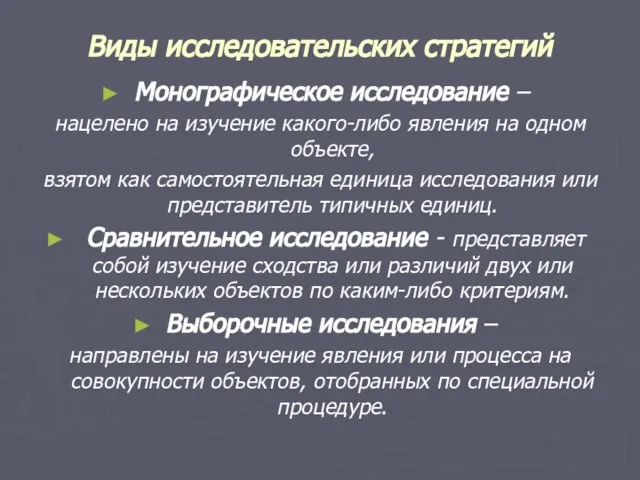 Виды исследовательских стратегий

► Монографическое исследование – нацелено на изучение какого-либо явления на одном объекте, взятом как самостоятельная единица исследования или представитель типичных единиц.

► Сравнительное исследование - представляет собой изучение сходства или различий двух или нескольких объектов по каким-либо критериям.

► Выборочные исследования – направлены на изучение явления или процесса на совокупности объектов, отобранных по специальной процедуре.